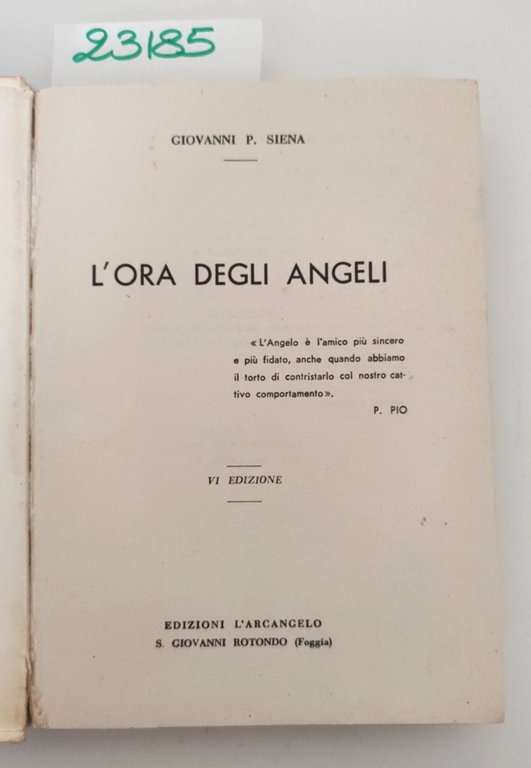 23185

GIOVANNI P. SIENA

L'ORA DEGLI ANGELI

« L'Angelo è l'amico più sincero e più fidato, anche quando abbiamo il torto di contristarlo col nostro cattivo comportamento ».

P. PIO

VI EDIZIONE

EDIZIONI L'ARCANGELO
S. GIOVANNI ROTONDO (Foggia)